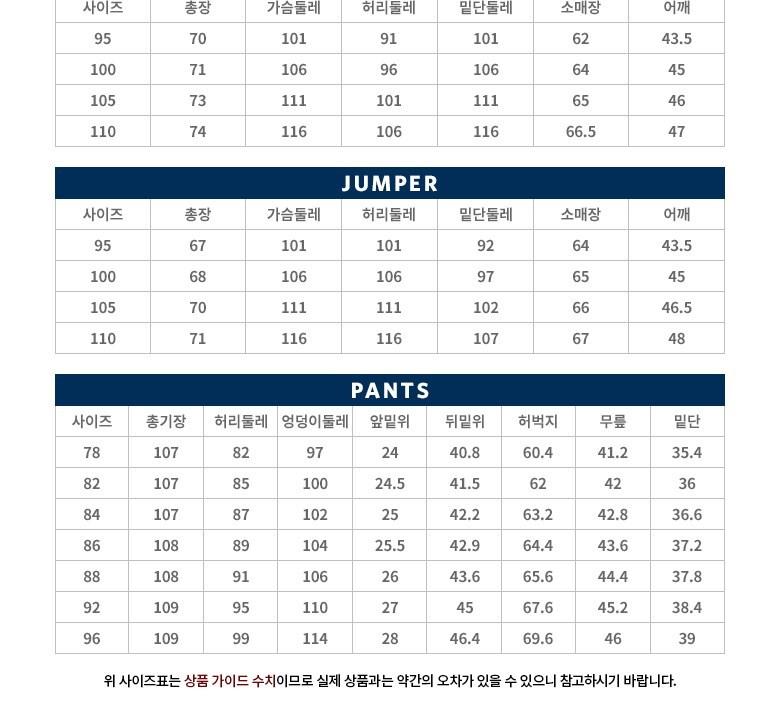 | 사이즈 | 총장 | 가슴둘레 | 허리둘레 | 밑단둘레 | 소매장 | 어깨 |
|---|---|---|---|---|---|---|
| 95 | 70 | 101 | 91 | 101 | 62 | 43.5 |
| 100 | 71 | 106 | 96 | 106 | 64 | 45 |
| 105 | 73 | 111 | 101 | 111 | 65 | 46 |
| 110 | 74 | 116 | 106 | 116 | 66.5 | 47 |

JUMPER

| 사이즈 | 총장 | 가슴둘레 | 허리둘레 | 밑단둘레 | 소매장 | 어깨 |
|---|---|---|---|---|---|---|
| 95 | 67 | 101 | 101 | 92 | 64 | 43.5 |
| 100 | 68 | 106 | 106 | 97 | 65 | 45 |
| 105 | 70 | 111 | 111 | 102 | 66 | 46.5 |
| 110 | 71 | 116 | 116 | 107 | 67 | 48 |

PANTS

| 사이즈 | 총기장 | 허리둘레 | 엉덩이둘레 | 앞밑위 | 뒤밑위 | 허벅지 | 무릎 | 밑단 |
|---|---|---|---|---|---|---|---|---|
| 78 | 107 | 82 | 97 | 24 | 40.8 | 60.4 | 41.2 | 35.4 |
| 82 | 107 | 85 | 100 | 24.5 | 41.5 | 62 | 42 | 36 |
| 84 | 107 | 87 | 102 | 25 | 42.2 | 63.2 | 42.8 | 36.6 |
| 86 | 108 | 89 | 104 | 25.5 | 42.9 | 64.4 | 43.6 | 37.2 |
| 88 | 108 | 91 | 106 | 26 | 43.6 | 65.6 | 44.4 | 37.8 |
| 92 | 109 | 95 | 110 | 27 | 45 | 67.6 | 45.2 | 38.4 |
| 96 | 109 | 99 | 114 | 28 | 46.4 | 69.6 | 46 | 39 |

위 사이즈표는 상품 가이드 수치이므로 실제 상품과는 약간의 오차가 있을 수 있으니 참고하시기 바랍니다.